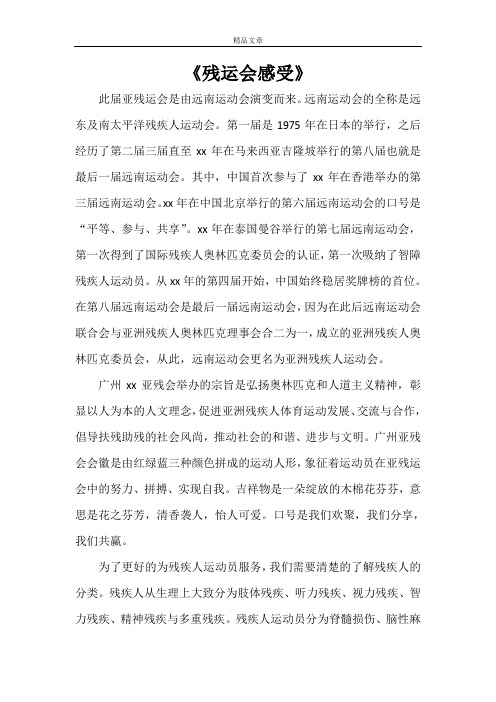 精品文章

《残运会感受》

此届亚残运会是由远南运动会演变而来。远南运动会的全称是远东及南太平洋残疾人运动会。第一届是 1975 年在日本的举行，之后经历了第二届三届直至 xx 年在马来西亚吉隆坡举行的第八届也就是最后一届远南运动会。其中，中国首次参与了 xx 年在香港举办的第三届远南运动会。xx 年在中国北京举行的第六届远南运动会的口号是“平等、参与、共享”。xx 年在泰国曼谷举行的第七届远南运动会，第一次得到了国际残疾人奥林匹克委员会的认证，第一次吸纳了智障残疾人运动员。从 xx 年的第四届开始，中国始终稳居奖牌榜的首位。在第八届远南运动会是最后一届远南运动会，因为在此后远南运动会联合会与亚洲残疾人奥林匹克理事会合二为一，成立的亚洲残疾人奥林匹克委员会，从此，远南运动会更名为亚洲残疾人运动会。

广州 xx 亚残会举办的宗旨是弘扬奥林匹克和人道主义精神，彰显以人为本的人文理念，促进亚洲残疾人体育运动发展、交流与合作，倡导扶残助残的社会风尚，推动社会的和谐、进步与文明。广州亚残会会徽是由红绿蓝三种颜色拼成的运动人形，象征着运动员在亚残运会中的努力、拼搏、实现自我。吉祥物是一朵绽放的木棉花芬芬，意思是花之芬芳，清香袭人，怡人可爱。口号是我们欢聚，我们分享，我们共赢。

为了更好的为残疾人运动员服务，我们需要清楚的了解残疾人的分类。残疾人从生理上大致分为肢体残疾、听力残疾、视力残疾、智力残疾、精神残疾与多重残疾。残疾人运动员分为脊髓损伤、脑性麻